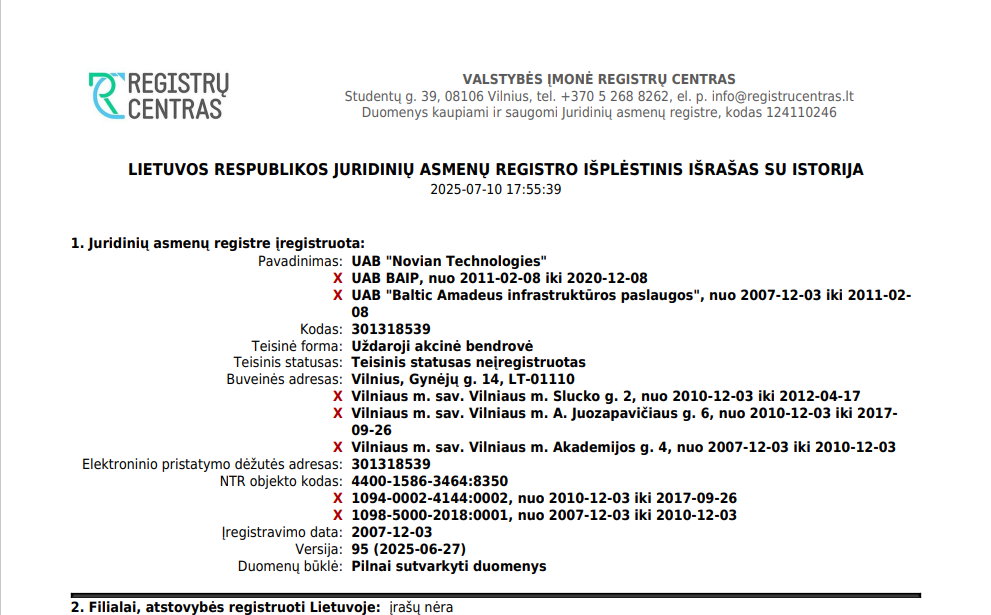 REGISTRŲ CENTRAS

VALSTYBĖS ĮMONĖ REGISTRŲ CENTRAS
Studentų g. 39, 08106 Vilnius, tel. +370 5 268 8262, el. p. info@registrucentras.lt
Duomenys kaupiami ir saugomi Juridinių asmenų registre, kodas 124110246

LIETUVOS RESPUBLIKOS JURIDINIŲ ASMENŲ REGISTRO IŠPLĖSTINIS IŠRAŠAS SU ISTORIJA
2025-07-10 17:55:39

1. Juridinių asmenų registre įregistruota:

Pavadinimas: UAB "Novian Technologies"
X UAB BAIP, nuo 2011-02-08 iki 2020-12-08
X UAB "Baltic Amadeus infrastruktūros paslaugos", nuo 2007-12-03 iki 2011-02-08
Kodas: 301318539
Teisinė forma: Uždaroji akcinė bendrovė
Teisinis statusas: Teisinis statusas neįregistruotas
Buveinės adresas: Vilnius, Gynėjų g. 14, LT-01110
X Vilniaus m. sav. Vilniaus m. Slucko g. 2, nuo 2010-12-03 iki 2012-04-17
X Vilniaus m. sav. Vilniaus m. A. Juozapavičiaus g. 6, nuo 2010-12-03 iki 2017-09-26
X Vilniaus m. sav. Vilniaus m. Akademijos g. 4, nuo 2007-12-03 iki 2010-12-03
Elektroninio pristatymo dėžutės adresas: 301318539
NTR objekto kodas: 4400-1586-3464:8350
X 1094-0002-4144:0002, nuo 2010-12-03 iki 2017-09-26
X 1098-5000-2018:0001, nuo 2007-12-03 iki 2010-12-03
Įregistravimo data: 2007-12-03
Versija: 95 (2025-06-27)
Duomenų būklė: Pilnai sutvarkyti duomenys

2. Filialai, atstovybės registruoti Lietuvoje: įrašų nėra